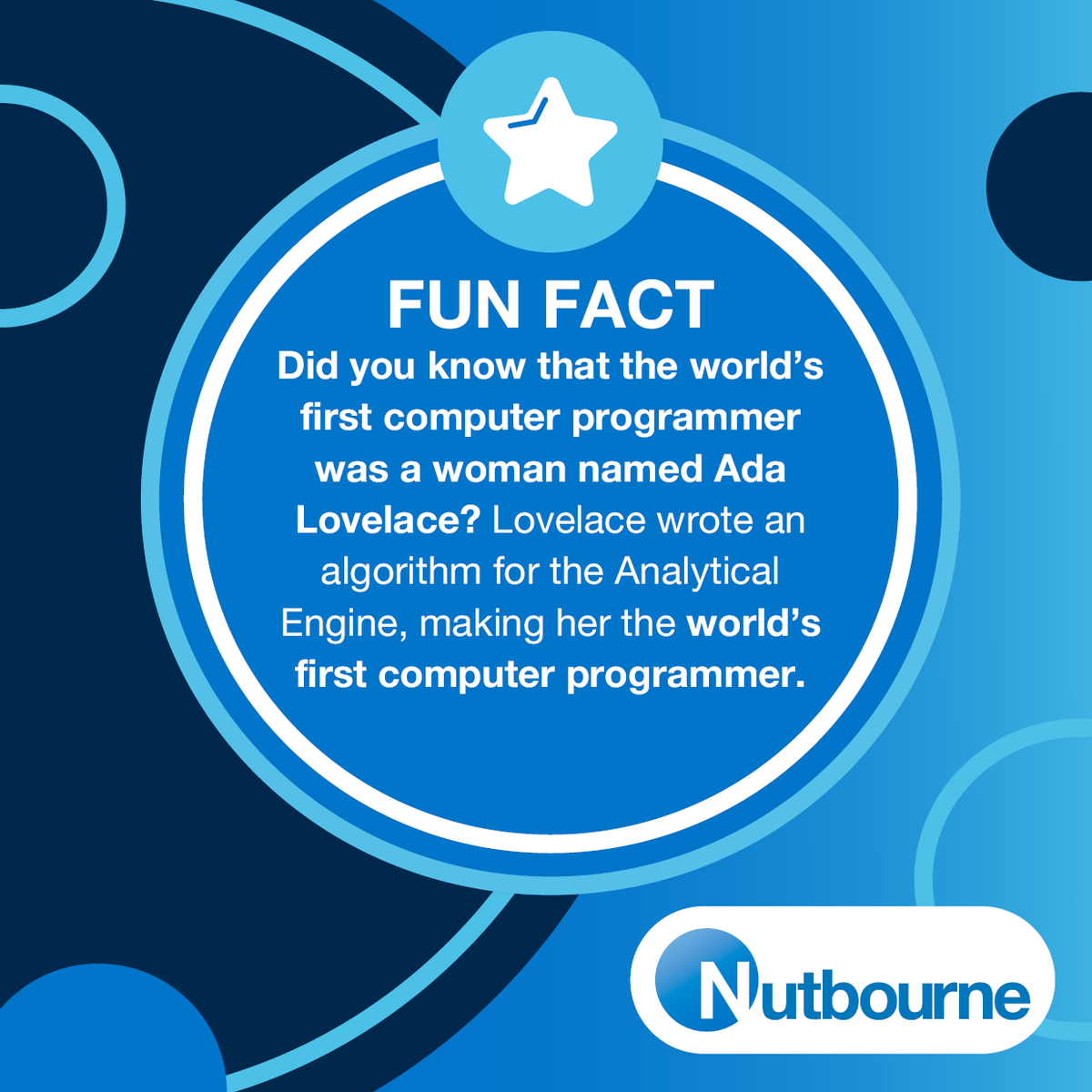 FUN FACT

Did you know that the world's first computer programmer was a woman named Ada Lovelace? Lovelace wrote an algorithm for the Analytical Engine, making her the world's first computer programmer.

Nutbourne